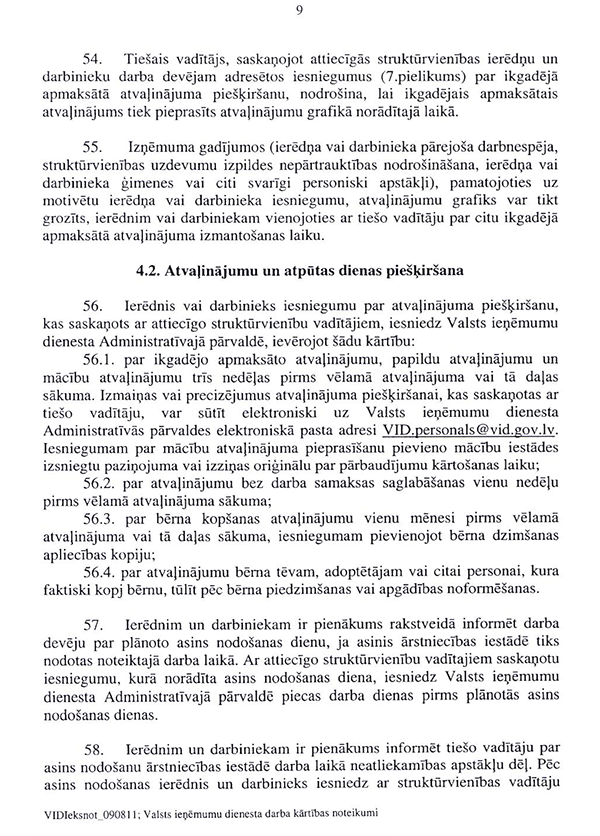 9

54. Tiešais vadītājs, saskaņojot attiecīgās struktūrvienības ierēdņu un darbinieku darba devējam adresētos iesniegumus (7.pielikums) par ikgadējā apmaksātā atvaļinājuma piešķiršanu, nodrošina, lai ikgadējais apmaksātais atvaļinājums tiek pieprasīts atvaļinājumu grafikā norādītajā laikā.

55. Izņēmuma gadījumos (ierēdņa vai darbinieka pārejoša darbnespēja, struktūrvienības uzdevumu izpildes nepārtrauktības nodrošināšana, ierēdņa vai darbinieka ģimenes vai citi svarīgi personiski apstākļi), pamatojoties uz motivētu ierēdņa vai darbinieka iesniegumu, atvaļinājumu grafiks var tikt grozīts, ierēdnim vai darbiniekam vienojoties ar tiešo vadītāju par citu ikgadējā apmaksātā atvaļinājuma izmantošanas laiku.

4.2. Atvaļinājumu un atpūtas dienas piešķiršana

56. Ierēdnis vai darbinieks iesniegumu par atvaļinājuma piešķiršanu, kas saskaņots ar attiecīgo struktūrvienību vadītājiem, iesniedz Valsts ieņēmumu dienesta Administratīvajā pārvaldē, ievērojot šādu kārtību:
56.1. par ikgadējo apmaksāto atvaļinājumu, papildu atvaļinājumu un mācību atvaļinājumu trīs nedēļas pirms vēlamā atvaļinājuma vai tā daļas sākuma. Izmaiņas vai precizējumus atvaļinājuma piešķiršanai, kas saskaņotas ar tiešo vadītāju, var sūtīt elektroniski uz Valsts ieņēmumu dienesta Administratīvās pārvaldes elektroniskā pasta adresi VID.personals@vid.gov.lv. Iesniegumam par mācību atvaļinājuma pieprasīšanu pievieno mācību iestādes izsniegtu paziņojuma vai izziņas oriģinālu par pārbaudījumu kārtošanas laiku;
56.2. par atvaļinājumu bez darba samaksas saglabāšanas vienu nedēļu pirms vēlamā atvaļinājuma sākuma;
56.3. par bērna kopšanas atvaļinājumu vienu mēnesi pirms vēlamā atvaļinājuma vai tā daļas sākuma, iesniegumam pievienojot bērna dzimšanas apliecības kopiju;
56.4. par atvaļinājumu bērna tēvam, adoptētājam vai citai personai, kura faktiski kopj bērnu, tūlīt pēc bērna piedzimšanas vai apgādības noformēšanas.

57. Ierēdnim un darbiniekam ir pienākums rakstveidā informēt darba devēju par plānoto asins nodošanas dienu, ja asinis ārstniecības iestādē tiks nodotas noteiktajā darba laikā. Ar attiecīgo struktūrvienību vadītajiem saskaņotu iesniegumu, kurā norādīta asins nodošanas diena, iesniedz Valsts ieņēmumu dienesta Administratīvajā pārvaldē piecas darba dienas pirms plānotās asins nodošanas dienas.

58. Ierēdnim un darbiniekam ir pienākums informēt tiešo vadītāju par asins nodošanu ārstniecības iestādē darba laikā neatliekamības apstākļu dēļ. Pēc asins nodošanas ierēdnis un darbinieks iesniedz ar struktūrvienības vadītāju

VIDIeksnot_090811; Valsts ieņēmumu dienesta darba kārtības noteikumi